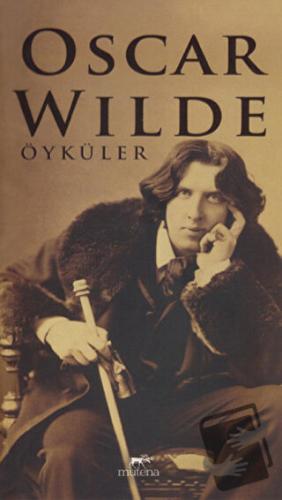 OSCAR
WILDE
ÖYKÜLER

mutena